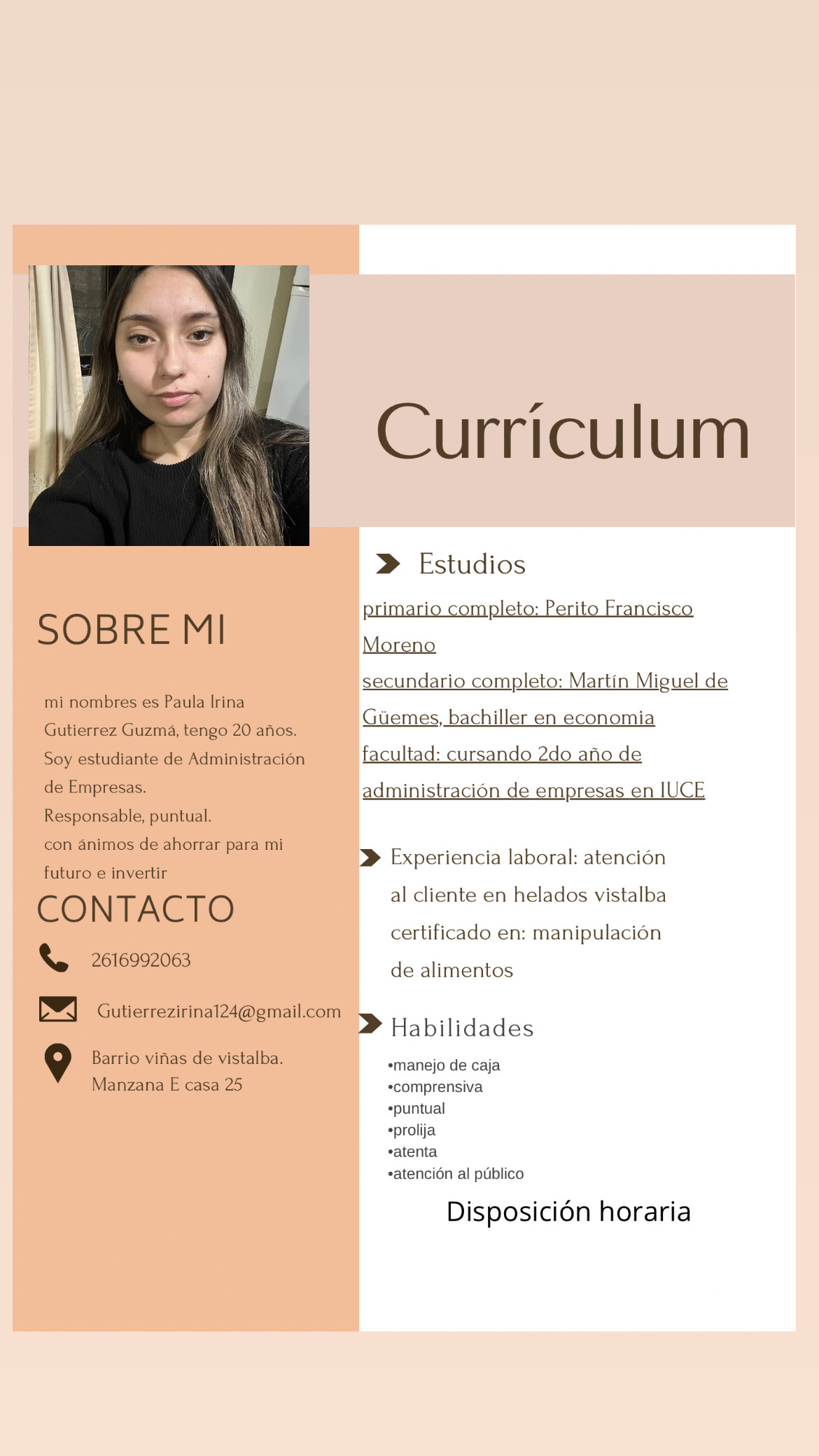 Currículum

SOBRE MI

mi nombres es Paula Irina Gutierrez Guzmá, tengo 20 años. Soy estudiante de Administración de Empresas.
Responsable, puntual.
con ánimos de ahorrar para mi futuro e invertir

CONTACTO

2616992063

Gutierrezirina124@gmail.com

Barrio viñas de vistalba.
Manzana E casa 25

Estudios

primario completo: Perito Francisco Moreno
secundario completo: Martín Miguel de Güemes, bachiller en economia
facultad: cursando 2do año de administración de empresas en IUCE

Experiencia laboral: atención al cliente en helados vistalba
certificado en: manipulación de alimentos

Habilidades

•manejo de caja
•comprensiva
•puntual
•prolija
•atenta
•atención al público

Disposición horaria